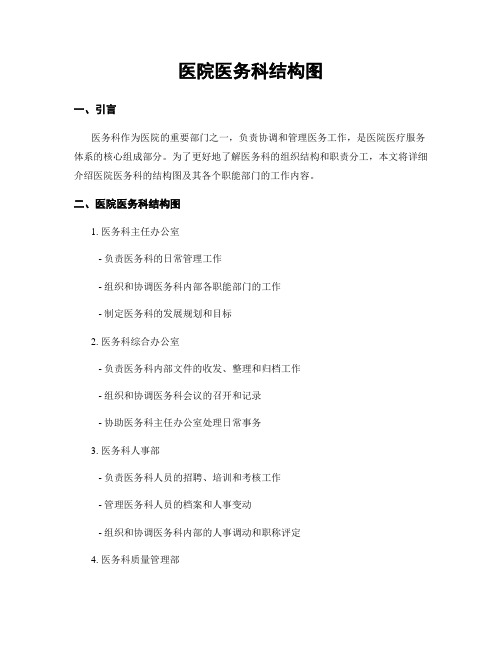 医院医务科结构图

一、引言

医务科作为医院的重要部门之一，负责协调和管理医务工作，是医院医疗服务体系的核心组成部分。为了更好地了解医务科的组织结构和职责分工，本文将详细介绍医院医务科的结构图及其各个职能部门的工作内容。

二、医院医务科结构图

1. 医务科主任办公室

- 负责医务科的日常管理工作

- 组织和协调医务科内部各职能部门的工作

- 制定医务科的发展规划和目标

2. 医务科综合办公室

- 负责医务科内部文件的收发、整理和归档工作

- 组织和协调医务科会议的召开和记录

- 协助医务科主任办公室处理日常事务

3. 医务科人事部

- 负责医务科人员的招聘、培训和考核工作

- 管理医务科人员的档案和人事变动

- 组织和协调医务科内部的人事调动和职称评定

4. 医务科质量管理部